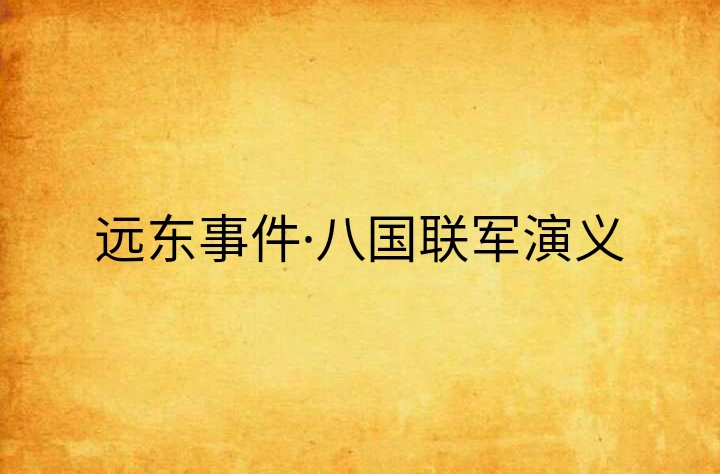 远东事件·八国联军演义